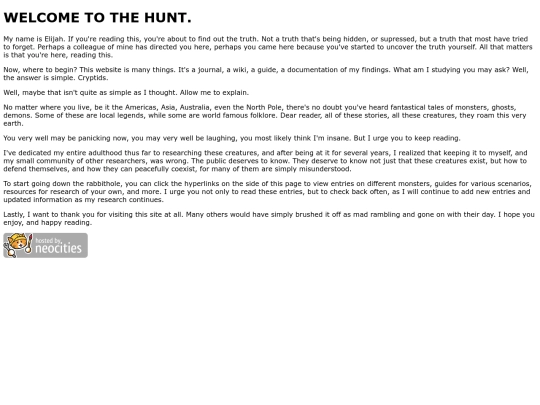 WELCOME TO THE HUNT.

My name is Elijah. If you're reading this, you're about to find out the truth. Not a truth that's being hidden, or supressed, but a truth that most have tried to forget. Perhaps a colleague of mine has directed you here, perhaps you came here because you've started to uncover the truth yourself. All that matters is that you're here, reading this.

Now, where to begin? This website is many things. It's a journal, a wiki, a guide, a documentation of my findings. What am I studying you may ask? Well, the answer is simple. Cryptids.

Well, maybe that isn't quite as simple as I thought. Allow me to explain.

No matter where you live, be it the Americas, Asia, Australia, even the North Pole, there's no doubt you've heard fantastical tales of monsters, ghosts, demons. Some of these are local legends, while some are world famous folklore. Dear reader, all of these stories, all these creatures, they roam this very earth.

You very well may be panicking now, you may very well be laughing, you most likely think I'm insane. But I urge you to keep reading.

I've dedicated my entire adulthood thus far to researching these creatures, and after being at it for several years, I realized that keeping it to myself, and my small community of other researchers, was wrong. The public deserves to know. They deserve to know not just that these creatures exist, but how to defend themselves, and how they can peacefully coexist, for many of them are simply misunderstood.

To start going down the rabbithole, you can click the hyperlinks on the side of this page to view entries on different monsters, guides for various scenarios, resources for research of your own, and more. I urge you not only to read these entries, but to check back often, as I will continue to add new entries and updated information as my research continues.

Lastly, I want to thank you for visiting this site at all. Many others would have simply brushed it off as mad rambling and gone on with their day. I hope you enjoy, and happy reading.

hosted by neocities